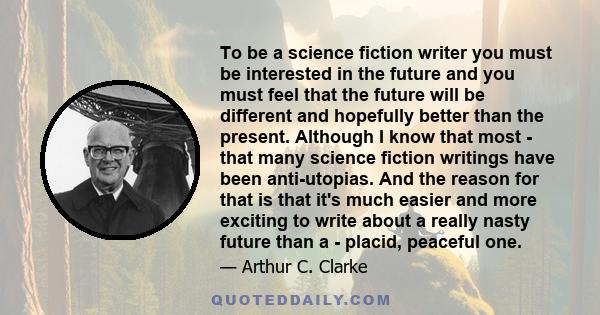 To be a science fiction writer you must be interested in the future and you must feel that the future will be different and hopefully better than the present. Although I know that most - that many science fiction writings have been anti-utopias. And the reason for that is that it's much easier and more exciting to write about a really nasty future than a - placid, peaceful one.

— Arthur C. Clarke

QUOTEDDAILY.COM